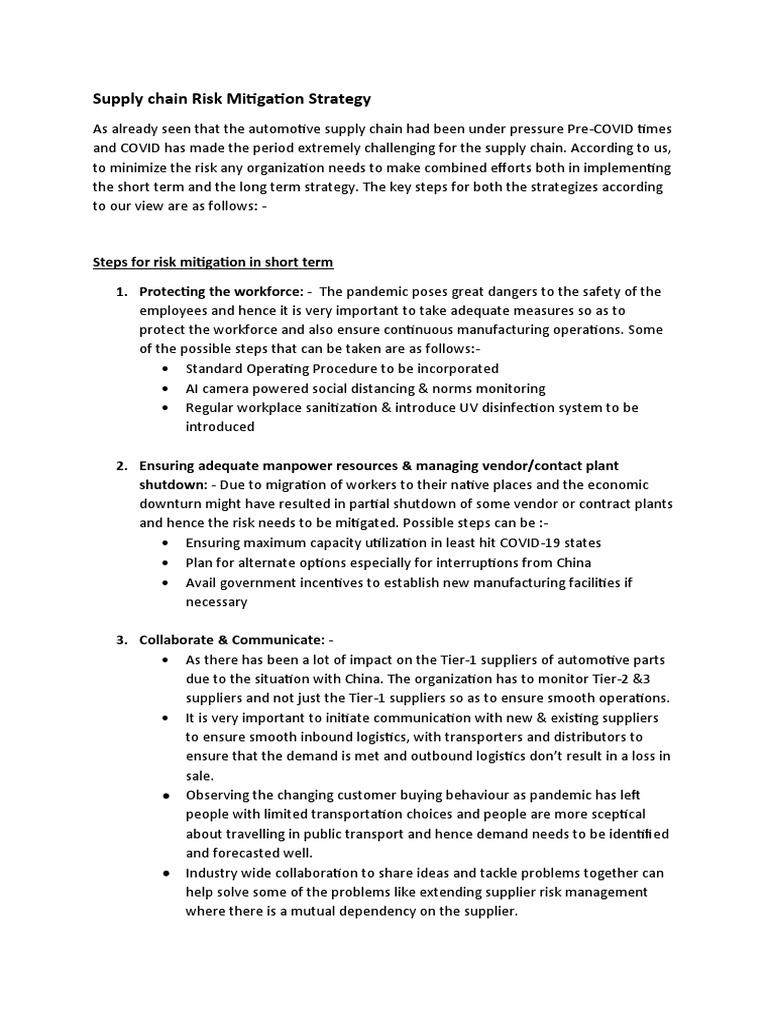 Supply chain Risk Mitigation Strategy

As already seen that the automotive supply chain had been under pressure Pre-COVID times and COVID has made the period extremely challenging for the supply chain. According to us, to minimize the risk any organization needs to make combined efforts both in implementing the short term and the long term strategy. The key steps for both the strategizes according to our view are as follows: -

Steps for risk mitigation in short term

1. Protecting the workforce: - The pandemic poses great dangers to the safety of the employees and hence it is very important to take adequate measures so as to protect the workforce and also ensure continuous manufacturing operations. Some of the possible steps that can be taken are as follows:-
• Standard Operating Procedure to be incorporated
• AI camera powered social distancing & norms monitoring
• Regular workplace sanitization & introduce UV disinfection system to be introduced

2. Ensuring adequate manpower resources & managing vendor/contact plant shutdown: - Due to migration of workers to their native places and the economic downturn might have resulted in partial shutdown of some vendor or contract plants and hence the risk needs to be mitigated. Possible steps can be :-
• Ensuring maximum capacity utilization in least hit COVID-19 states
• Plan for alternate options especially for interruptions from China
• Avail government incentives to establish new manufacturing facilities if necessary

3. Collaborate & Communicate: -
• As there has been a lot of impact on the Tier-1 suppliers of automotive parts due to the situation with China. The organization has to monitor Tier-2 &3 suppliers and not just the Tier-1 suppliers so as to ensure smooth operations.
• It is very important to initiate communication with new & existing suppliers to ensure smooth inbound logistics, with transporters and distributors to ensure that the demand is met and outbound logistics don't result in a loss in sale.
• Observing the changing customer buying behaviour as pandemic has left people with limited transportation choices and people are more sceptical about travelling in public transport and hence demand needs to be identified and forecasted well.
• Industry wide collaboration to share ideas and tackle problems together can help solve some of the problems like extending supplier risk management where there is a mutual dependency on the supplier.